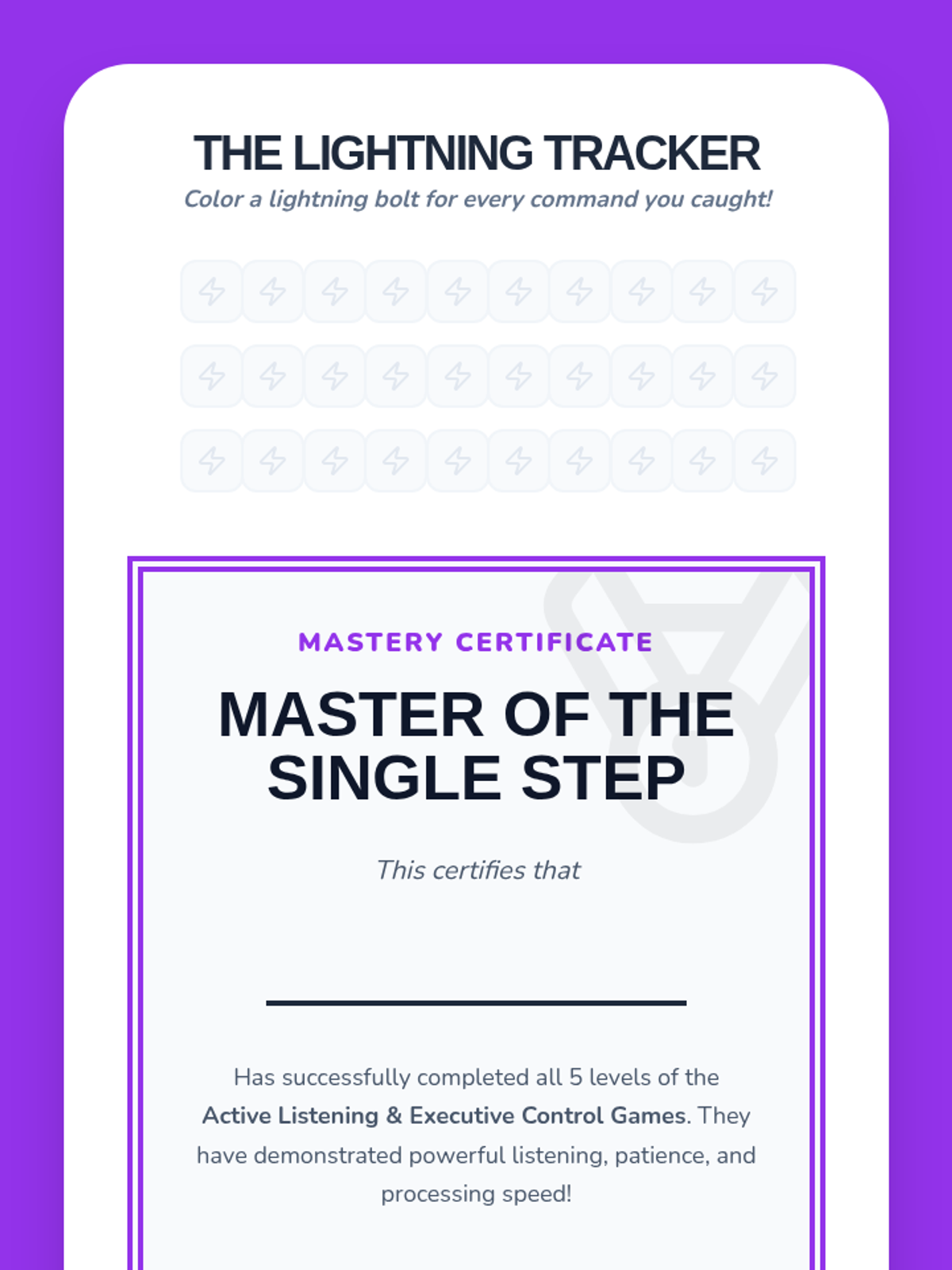 THE LIGHTNING TRACKER

Color a lightning bolt for every command you caught!

MASTERY CERTIFICATE

MASTER OF THE SINGLE STEP

This certifies that

____

Has successfully completed all 5 levels of the Active Listening & Executive Control Games. They have demonstrated powerful listening, patience, and processing speed!